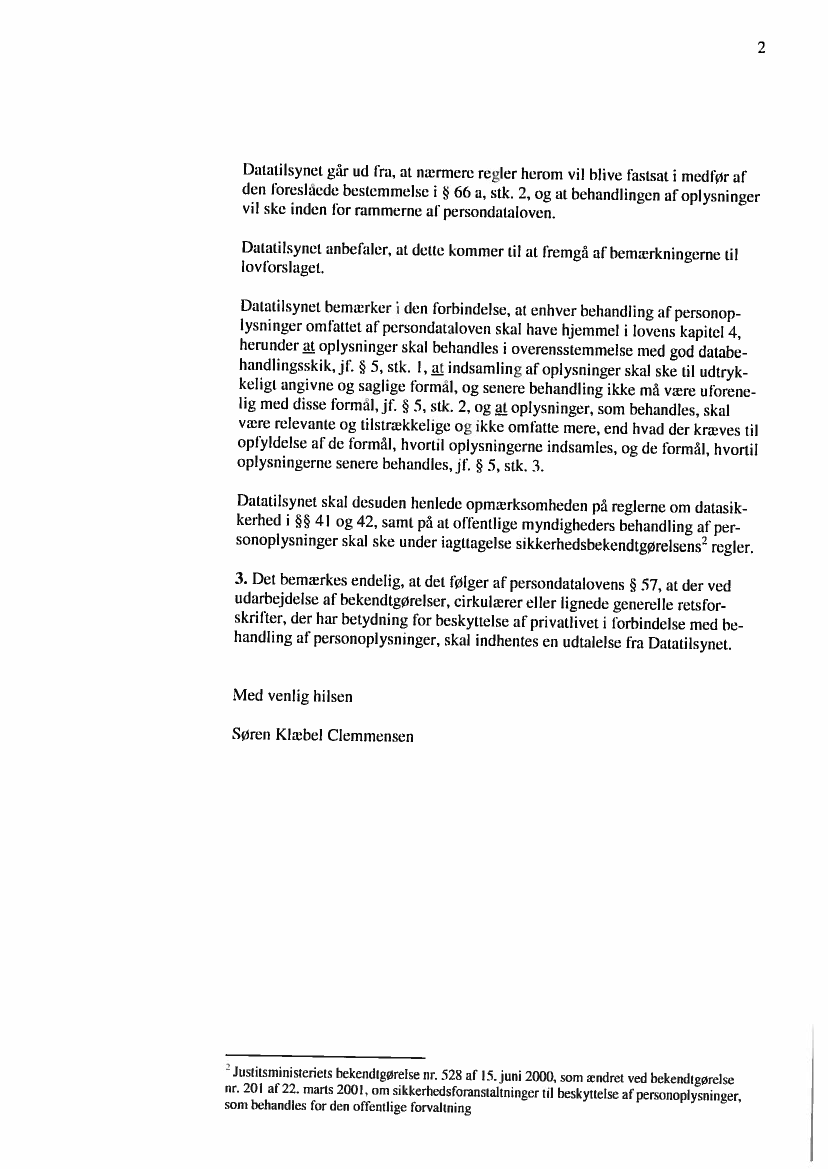 2

Datatilsynet går ud fra, at nærmere regler herom vil blive fastsat i medfør af den foreslåede bestemmelse i § 66 a, stk. 2, og at behandlingen af oplysninger vil ske inden for rammerne af persondataloven.

Datatilsynet anbefaler, at dette kommer til at fremgå af bemærkningerne til lovforslaget.

Datatilsynet bemærker i den forbindelse, at enhver behandling af personoplysninger omfattet af persondataloven skal have hjemmel i lovens kapitel 4, herunder at oplysninger skal behandles i overensstemmelse med god databehandlingsskik, jf. § 5, stk. 1, at indsamling af oplysninger skal ske til udtrykkeligt angivne og saglige formål, og senere behandling ikke må være uforenelig med disse formål, jf. § 5, stk. 2, og at oplysninger, som behandles, skal være relevante og tilstrækkelige og ikke omfatte mere, end hvad der kræves til opfyldelse af de formål, hvortil oplysningerne indsamles, og de formål, hvortil oplysningerne senere behandles, jf. § 5, stk. 3.

Datatilsynet skal desuden henlede opmærksomheden på reglerne om datasikkerhed i §§ 41 og 42, samt på at offentlige myndigheders behandling af personoplysninger skal ske under iagttagelse sikkerhedsbekendtgørelsens$^2$ regler.

3. Det bemærkes endelig, at det følger af persondatalovens § 57, at der ved udarbejdelse af bekendtgørelser, cirkulærer eller lignede generelle retsforskrifter, der har betydning for beskyttelse af privatlivet i forbindelse med behandling af personoplysninger, skal indhentes en udtalelse fra Datatilsynet.

Med venlig hilsen

Søren Klæbel Clemmensen

$^2$ Justitsministeriets bekendtgørelse nr. 528 af 15. juni 2000, som ændret ved bekendtgørelse nr. 201 af 22. marts 2001, om sikkerhedsforanstaltninger til beskyttelse af personoplysninger, som behandles for den offentlige forvaltning